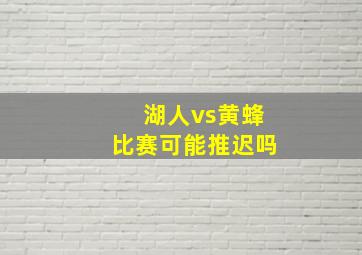 湖人vs黄蜂
比赛可能推迟吗